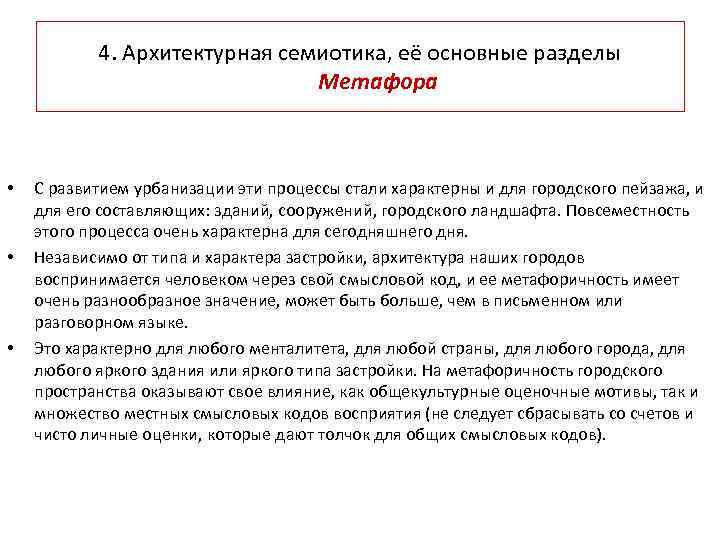 4. Архитектурная семиотика, её основные разделы
Метафора

• С развитием урбанизации эти процессы стали характерны и для городского пейзажа, и для его составляющих: зданий, сооружений, городского ландшафта. Повсеместность этого процесса очень характерна для сегодняшнего дня.

• Независимо от типа и характера застройки, архитектура наших городов воспринимается человеком через свой смысловой код, и ее метафоричность имеет очень разнообразное значение, может быть больше, чем в письменном или разговорном языке.

• Это характерно для любого менталитета, для любой страны, для любого города, для любого яркого здания или яркого типа застройки. На метафоричность городского пространства оказывают свое влияние, как общекультурные оценочные мотивы, так и множество местных смысловых кодов восприятия (не следует сбрасывать со счетов и чисто личные оценки, которые дают толчок для общих смысловых кодов).